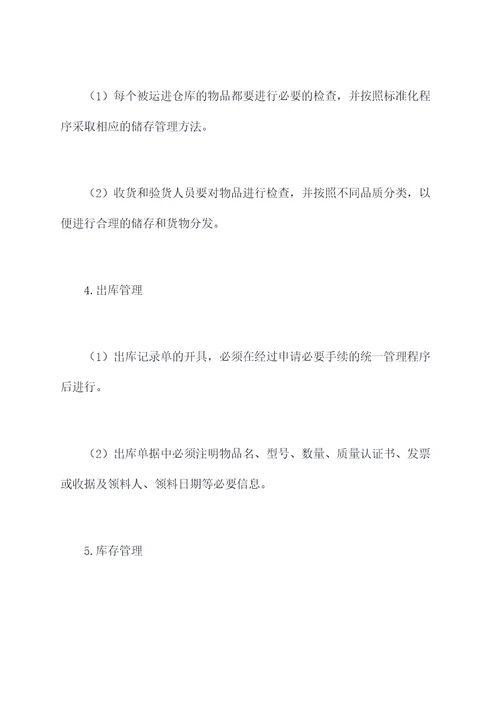 （1）每个被运进仓库的物品都要进行必要的检查，并按照标准化程序采取相应的储存管理方法。

（2）收货和验货人员要对物品进行检查，并按照不同品质分类，以便进行合理的储存和货物分发。

4.出库管理

（1）出库记录单的开具，必须在经过申请必要手续的统一管理程序后进行。

（2）出库单据中必须注明物品名、型号、数量、质量认证书、发票或收据及领料人、领料日期等必要信息。

5.库存管理